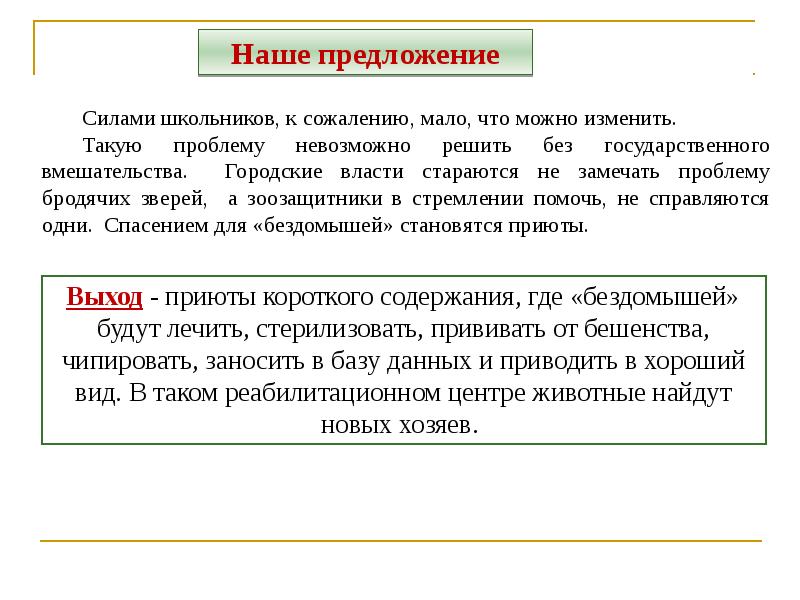 Наше предложение

Силами школьников, к сожалению, мало, что можно изменить.

Такую проблему невозможно решить без государственного вмешательства. Городские власти стараются не замечать проблему бродячих зверей, а зоозащитники в стремлении помочь, не справляются одни. Спасением для «бездомышей» становятся приюты.

Выход - приюты короткого содержания, где «бездомышей» будут лечить, стерилизовать, прививать от бешенства, чипировать, заносить в базу данных и приводить в хороший вид. В таком реабилитационном центре животные найдут новых хозяев.